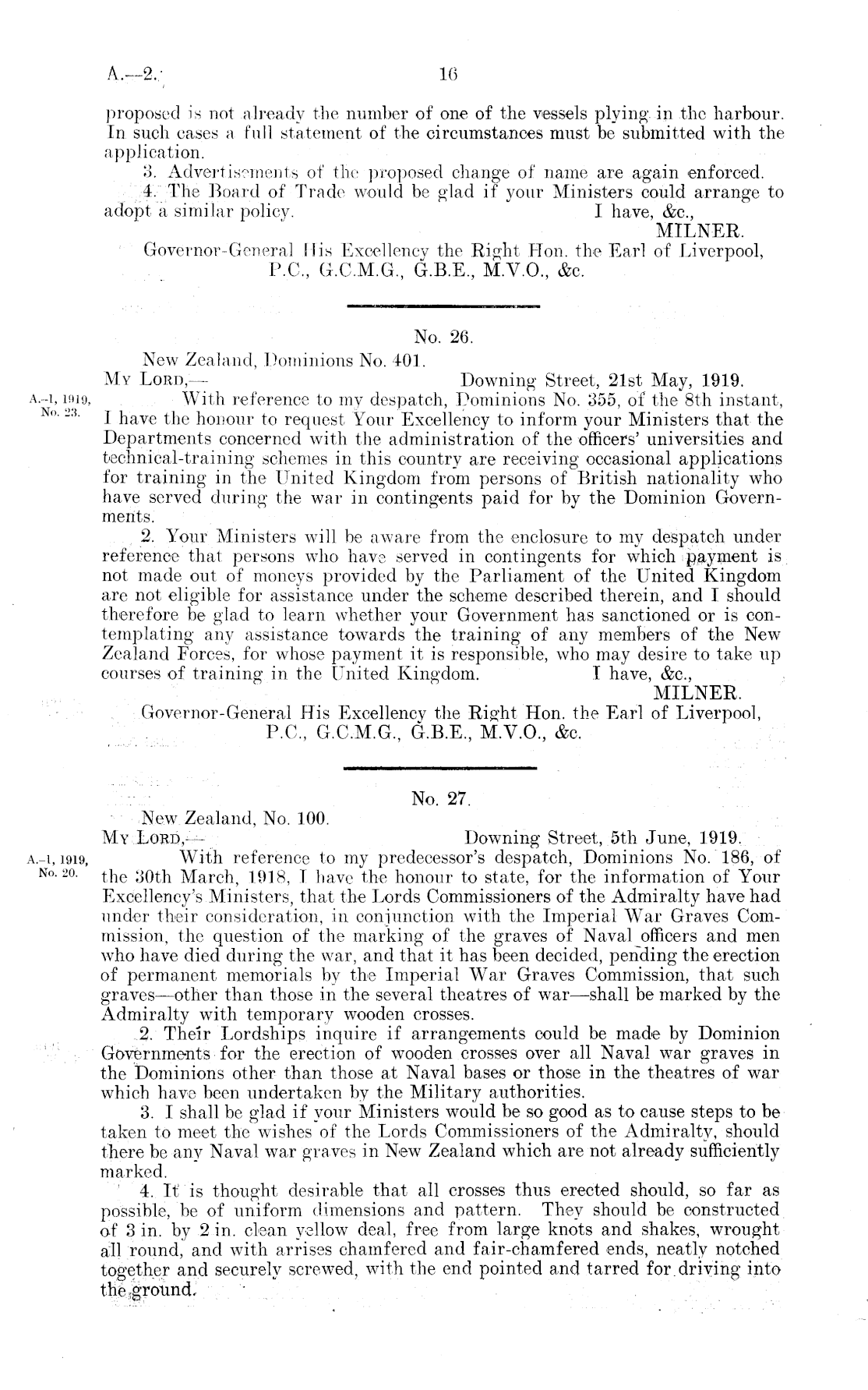 A.—2.

16

proposed is not already the number of one of the vessels plying in the harbour. In such cases a full statement of the circumstances must be submitted with the application.

3. Advertisements of the proposed change of name are again enforced.

4. The Board of Trade would be glad if your Ministers could arrange to adopt a similar policy.

I have, &c.,
MILNER.

Governor-General His Excellency the Right Hon. the Earl of Liverpool, P.C., G.C.M.G., G.B.E., M.V.O., &c.

No. 26.

New Zealand, Dominions No. 401.

MY LORD,—

Downing Street, 21st May, 1919.

A.-1, 1919, No. 23.

With reference to my despatch, Dominions No. 355, of the 8th instant, I have the honour to request Your Excellency to inform your Ministers that the Departments concerned with the administration of the officers' universities and technical-training schemes in this country are receiving occasional applications for training in the United Kingdom from persons of British nationality who have served during the war in contingents paid for by the Dominion Governments.

2. Your Ministers will be aware from the enclosure to my despatch under reference that persons who have served in contingents for which payment is not made out of moneys provided by the Parliament of the United Kingdom are not eligible for assistance under the scheme described therein, and I should therefore be glad to learn whether your Government has sanctioned or is contemplating any assistance towards the training of any members of the New Zealand Forces, for whose payment it is responsible, who may desire to take up courses of training in the United Kingdom.

I have, &c.,
MILNER.

Governor-General His Excellency the Right Hon. the Earl of Liverpool, P.C., G.C.M.G., G.B.E., M.V.O., &c.

No. 27.

New Zealand, No. 100.

MY LORD,—

Downing Street, 5th June, 1919.

A.-1, 1919, No. 20.

With reference to my predecessor's despatch, Dominions No. 186, of the 30th March, 1918, I have the honour to state, for the information of Your Excellency's Ministers, that the Lords Commissioners of the Admiralty have had under their consideration, in conjunction with the Imperial War Graves Commission, the question of the marking of the graves of Naval officers and men who have died during the war, and that it has been decided, pending the erection of permanent memorials by the Imperial War Graves Commission, that such graves—other than those in the several theatres of war—shall be marked by the Admiralty with temporary wooden crosses.

2. Their Lordships inquire if arrangements could be made by Dominion Governments for the erection of wooden crosses over all Naval war graves in the Dominions other than those at Naval bases or those in the theatres of war which have been undertaken by the Military authorities.

3. I shall be glad if your Ministers would be so good as to cause steps to be taken to meet the wishes of the Lords Commissioners of the Admiralty, should there be any Naval war graves in New Zealand which are not already sufficiently marked.

4. It is thought desirable that all crosses thus erected should, so far as possible, be of uniform dimensions and pattern. They should be constructed of 3 in. by 2 in. clean yellow deal, free from large knots and shakes, wrought all round, and with arrises chamfered and fair-chamfered ends, neatly notched together and securely screwed, with the end pointed and tarred for driving into the ground.